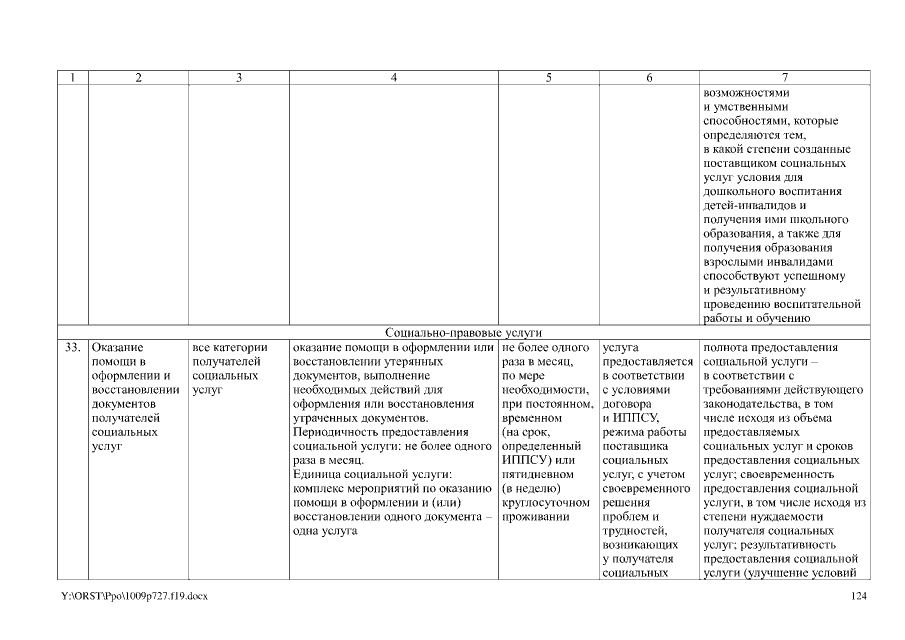 | 1 | 2 | 3 | 4 | 5 | 6 | 7 |
|---|---|---|---|---|---|---|
| | | | | | | возможностями и умственными способностями, которые определяются тем, в какой степени созданные поставщиком социальных услуг условия для дошкольного воспитания детей-инвалидов и получения ими школьного образования, а также для получения образования взрослыми инвалидами способствуют успешному и результативному проведению воспитательной работы и обучению |
| Социально-правовые услуги | | | | | | |
| 33. | Оказание помощи в оформлении и восстановлении документов получателей социальных услуг | все категории получателей социальных услуг | оказание помощи в оформлении или восстановлении утерянных документов, выполнение необходимых действий для оформления или восстановления утраченных документов. Периодичность предоставления социальной услуги: не более одного раза в месяц. Единица социальной услуги: комплекс мероприятий по оказанию помощи в оформлении и (или) восстановлении одного документа – одна услуга | не более одного раза в месяц, по мере необходимости, при постоянном, временном (на срок, определенный ИППСУ) или пятидневном (в неделю) круглосуточном проживании | услуга предоставляется в соответствии с условиями договора и ИППСУ, режима работы поставщика социальных услуг, с учетом своевременного решения проблем и трудностей, возникающих у получателя социальных | полнота предоставления социальной услуги – в соответствии с требованиями действующего законодательства, в том числе исходя из объема предоставляемых социальных услуг и сроков предоставления социальных услуг; своевременность предоставления социальной услуги, в том числе исходя из степени нуждаемости получателя социальных услуг; результативность предоставления социальной услуги (улучшение условий |

Y:\ORST\Ppo\1009p727.f19.docx

124